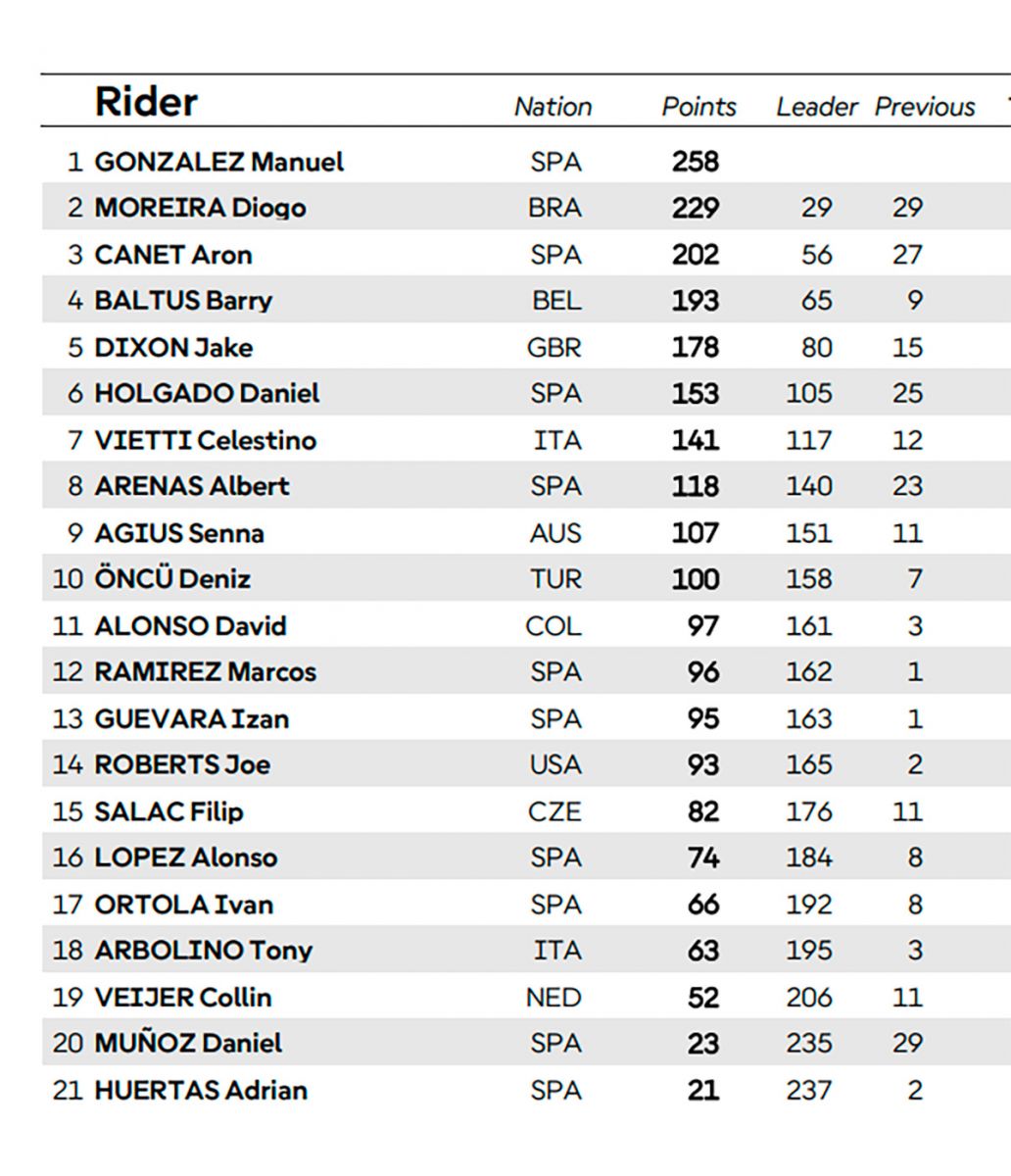 |  | Rider | Nation | Points | Leader | Previous |
|---|---|---|---|---|---|
| 1 | GONZALEZ Manuel | SPA | 258 |  |  |
| 2 | MOREIRA Diogo | BRA | 229 | 29 | 29 |
| 3 | CANET Aron | SPA | 202 | 56 | 27 |
| 4 | BALTUS Barry | BEL | 193 | 65 | 9 |
| 5 | DIXON Jake | GBR | 178 | 80 | 15 |
| 6 | HOLGADO Daniel | SPA | 153 | 105 | 25 |
| 7 | VIETTI Celestino | ITA | 141 | 117 | 12 |
| 8 | ARENAS Albert | SPA | 118 | 140 | 23 |
| 9 | AGIUS Senna | AUS | 107 | 151 | 11 |
| 10 | ÖNCÜ Deniz | TUR | 100 | 158 | 7 |
| 11 | ALONSO David | COL | 97 | 161 | 3 |
| 12 | RAMIREZ Marcos | SPA | 96 | 162 | 1 |
| 13 | GUEVARA Izan | SPA | 95 | 163 | 1 |
| 14 | ROBERTS Joe | USA | 93 | 165 | 2 |
| 15 | SALAC Filip | CZE | 82 | 176 | 11 |
| 16 | LOPEZ Alonso | SPA | 74 | 184 | 8 |
| 17 | ORTOLA Ivan | SPA | 66 | 192 | 8 |
| 18 | ARBOLINO Tony | ITA | 63 | 195 | 3 |
| 19 | VEIJER Collin | NED | 52 | 206 | 11 |
| 20 | MUÑOZ Daniel | SPA | 23 | 235 | 29 |
| 21 | HUERTAS Adrian | SPA | 21 | 237 | 2 |